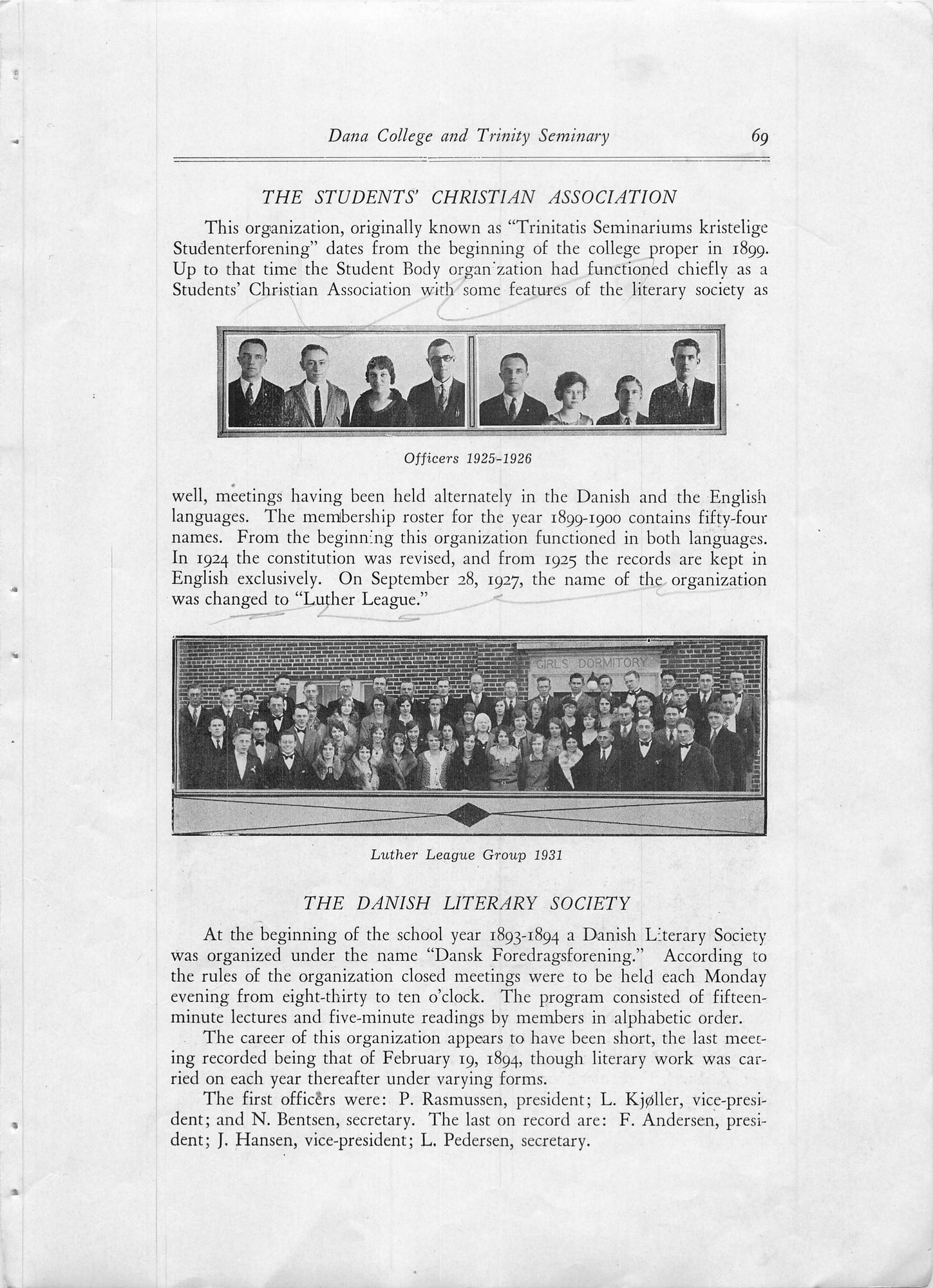 Dana College and Trinity Seminary 69

THE STUDENTS' CHRISTIAN ASSOCIATION

This organization, originally known as "Trinitatis Seminariums kristelige Studenterforening" dates from the beginning of the college proper in 1899. Up to that time the Student Body organization had functioned chiefly as a Students' Christian Association with some features of the literary society as

Officers 1925-1926

well, meetings having been held alternately in the Danish and the English languages. The membership roster for the year 1899-1900 contains fifty-four names. From the beginning this organization functioned in both languages. In 1924 the constitution was revised, and from 1925 the records are kept in English exclusively. On September 28, 1927, the name of the organization was changed to "Luther League."

GIRLS DORMITORY

Luther League Group 1931

THE DANISH LITERARY SOCIETY

At the beginning of the school year 1893-1894 a Danish Literary Society was organized under the name "Dansk Foredragsforening." According to the rules of the organization closed meetings were to be held each Monday evening from eight-thirty to ten o'clock. The program consisted of fifteen-minute lectures and five-minute readings by members in alphabetic order.

The career of this organization appears to have been short, the last meeting recorded being that of February 19, 1894, though literary work was carried on each year thereafter under varying forms.

The first officers were: P. Rasmussen, president; L. Kjøller, vice-president; and N. Bentsen, secretary. The last on record are: F. Andersen, president; J. Hansen, vice-president; L. Pedersen, secretary.